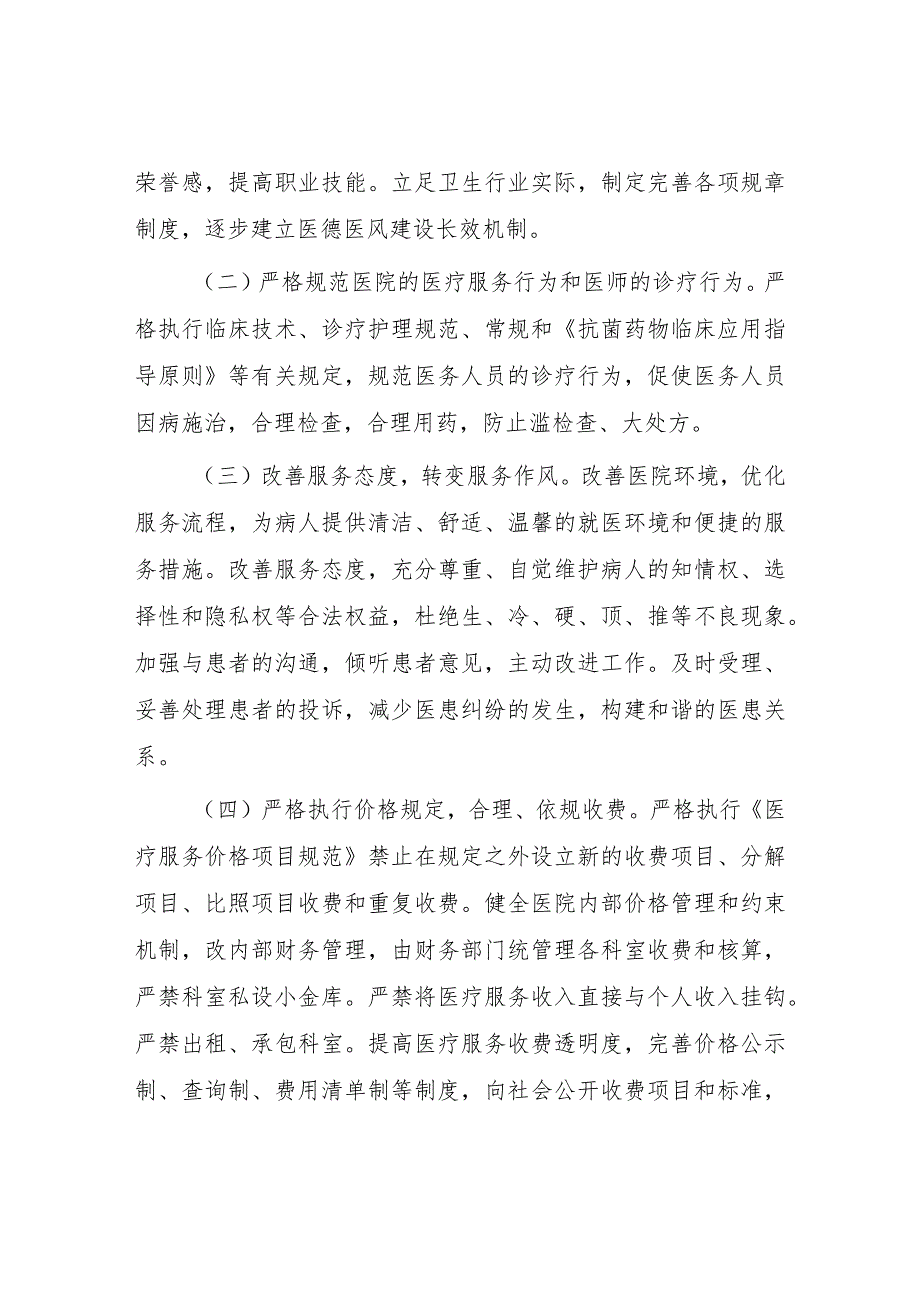 荣誉感，提高职业技能。立足卫生行业实际，制定完善各项规章制度，逐步建立医德医风建设长效机制。

（二）严格规范医院的医疗服务行为和医师的诊疗行为。严格执行临床技术、诊疗护理规范、常规和《抗菌药物临床应用指导原则》等有关规定，规范医务人员的诊疗行为，促使医务人员因病施治，合理检查，合理用药，防止滥检查、大处方。

（三）改善服务态度，转变服务作风。改善医院环境，优化服务流程，为病人提供清洁、舒适、温馨的就医环境和便捷的服务措施。改善服务态度，充分尊重、自觉维护病人的知情权、选择性和隐私权等合法权益，杜绝生、冷、硬、顶、推等不良现象。加强与患者的沟通，倾听患者意见，主动改进工作。及时受理、妥善处理患者的投诉，减少医患纠纷的发生，构建和谐的医患关系。

（四）严格执行价格规定，合理、依规收费。严格执行《医疗服务价格项目规范》禁止在规定之外设立新的收费项目、分解项目、比照项目收费和重复收费。健全医院内部价格管理和约束机制，改内部财务管理，由财务部门统管理各科室收费和核算，严禁科室私设小金库。严禁将医疗服务收入直接与个人收入挂钩。严禁出租、承包科室。提高医疗服务收费透明度，完善价格公示制、查询制、费用清单制等制度，向社会公开收费项目和标准，